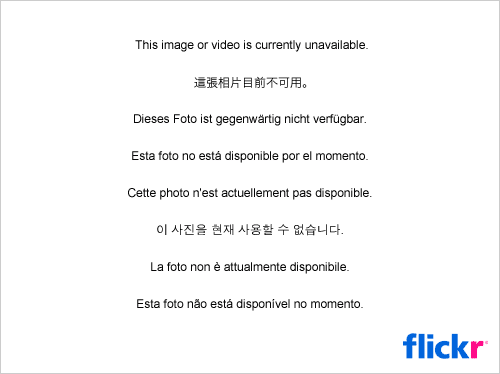 This image or video is currently unavailable.

這張相片目前不可用。

Dieses Foto ist gegenwärtig nicht verfügbar.

Esta foto no está disponible por el momento.

Cette photo n'est actuellement pas disponible.

이 사진을 현재 사용할 수 없습니다.

La foto non è attualmente disponibile.

Esta foto não está disponível no momento.

flickr